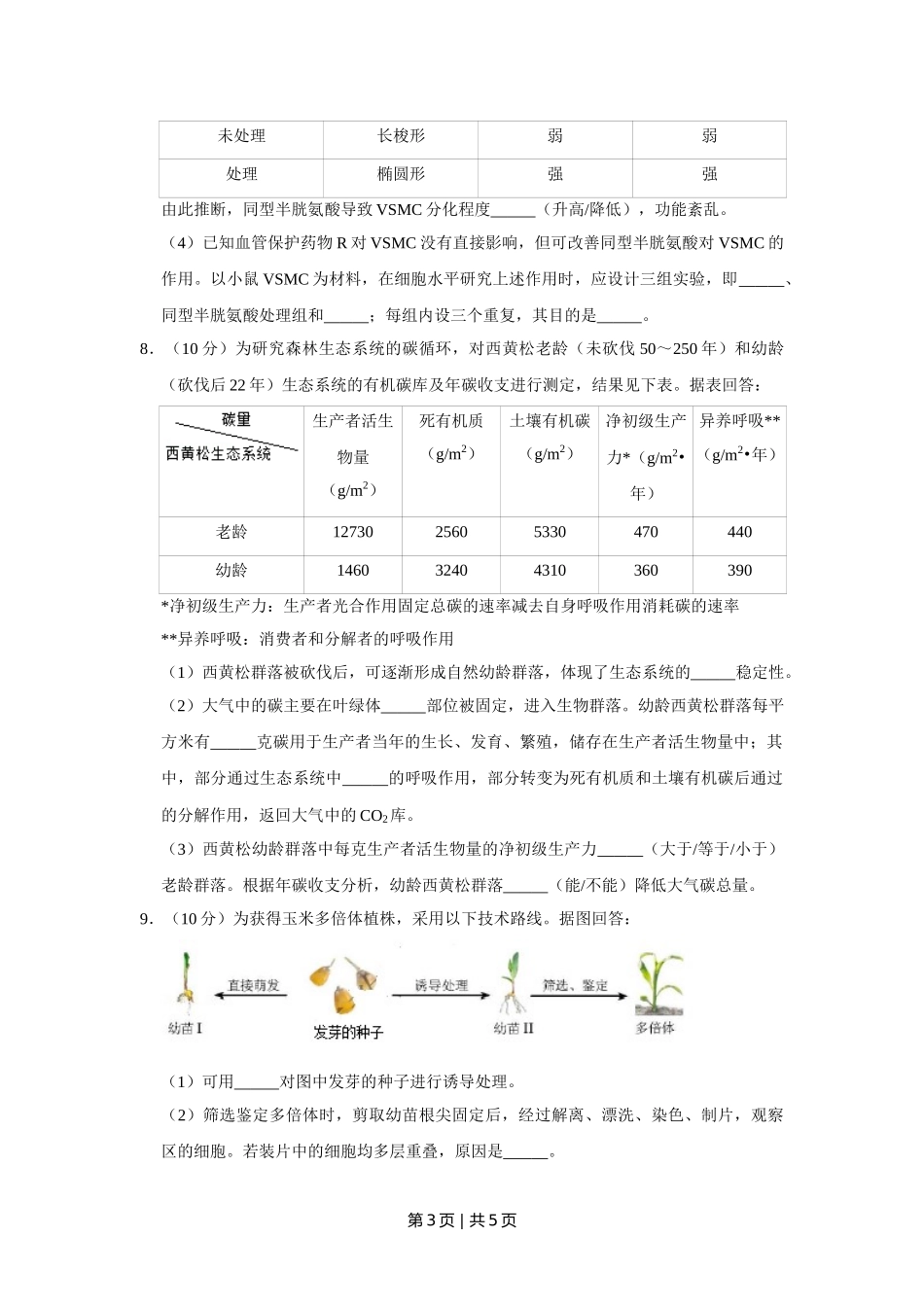 | 未处理 | 长梭形 | 弱 | 弱 |
|---|---|---|---|
| 处理 | 椭圆形 | 强 | 强 |

由此推断，同型半胱氨酸导致 VSMC 分化程度______（升高/降低），功能紊乱。

（4）已知血管保护药物 R 对 VSMC 没有直接影响，但可改善同型半胱氨酸对 VSMC 的作用。以小鼠 VSMC 为材料，在细胞水平研究上述作用时，应设计三组实验，即______、同型半胱氨酸处理组和______；每组内设三个重复，其目的是______。

8．（10 分）为研究森林生态系统的碳循环，对西黄松老龄（未砍伐 50～250 年）和幼龄（砍伐后 22 年）生态系统的有机碳库及年碳收支进行测定，结果见下表。据表回答：

| 碳量 西黄松生态系统 | 生产者活生物量（$g/m^2$） | 死有机质（$g/m^2$） | 土壤有机碳（$g/m^2$） | 净初级生产力*（$g/m^2$•年） | 异养呼吸**（$g/m^2$•年） |
|---|---|---|---|---|---|
| 老龄 | 12730 | 2560 | 5330 | 470 | 440 |
| 幼龄 | 1460 | 3240 | 4310 | 360 | 390 |

*净初级生产力：生产者光合作用固定总碳的速率减去自身呼吸作用消耗碳的速率

**异养呼吸：消费者和分解者的呼吸作用

（1）西黄松群落被砍伐后，可逐渐形成自然幼龄群落，体现了生态系统的______稳定性。

（2）大气中的碳主要在叶绿体______部位被固定，进入生物群落。幼龄西黄松群落每平方米有______克碳用于生产者当年的生长、发育、繁殖，储存在生产者活生物量中；其中，部分通过生态系统中______的呼吸作用，部分转变为死有机质和土壤有机碳后通过的分解作用，返回大气中的 $CO_2$ 库。

（3）西黄松幼龄群落中每克生产者活生物量的净初级生产力______（大于/等于/小于）老龄群落。根据年碳收支分析，幼龄西黄松群落______（能/不能）降低大气碳总量。

9．（10 分）为获得玉米多倍体植株，采用以下技术路线。据图回答：

幼苗 I 直接萌发 发芽的种子 诱导处理 幼苗 II 筛选、鉴定 多倍体

（1）可用______对图中发芽的种子进行诱导处理。

（2）筛选鉴定多倍体时，剪取幼苗根尖固定后，经过解离、漂洗、染色、制片，观察区的细胞。若装片中的细胞均多层重叠，原因是______。

第 3 页 | 共 5 页